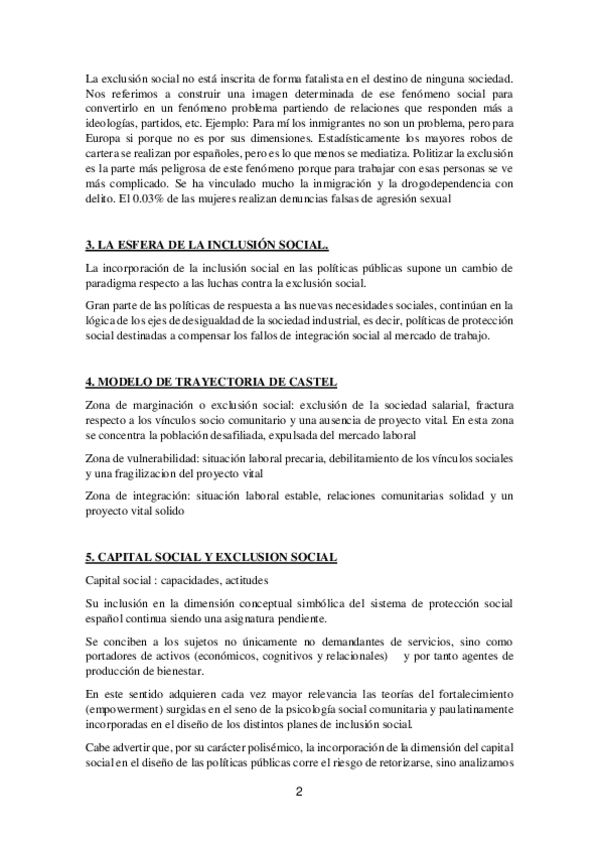 La exclusión social no está inscrita de forma fatalista en el destino de ninguna sociedad. Nos referimos a construir una imagen determinada de ese fenómeno social para convertirlo en un fenómeno problema partiendo de relaciones que responden más a ideologías, partidos, etc. Ejemplo: Para mí los inmigrantes no son un problema, pero para Europa si porque no es por sus dimensiones. Estadísticamente los mayores robos de cartera se realizan por españoles, pero es lo que menos se mediatiza. Politizar la exclusión es la parte más peligrosa de este fenómeno porque para trabajar con esas personas se ve más complicado. Se ha vinculado mucho la inmigración y la drogodependencia con delito. El 0.03% de las mujeres realizan denuncias falsas de agresión sexual

3. LA ESFERA DE LA INCLUSIÓN SOCIAL.

La incorporación de la inclusión social en las políticas públicas supone un cambio de paradigma respecto a las luchas contra la exclusión social.

Gran parte de las políticas de respuesta a las nuevas necesidades sociales, continúan en la lógica de los ejes de desigualdad de la sociedad industrial, es decir, políticas de protección social destinadas a compensar los fallos de integración social al mercado de trabajo.

4. MODELO DE TRAYECTORIA DE CASTEL

Zona de marginación o exclusión social: exclusión de la sociedad salarial, fractura respecto a los vínculos socio comunitario y una ausencia de proyecto vital. En esta zona se concentra la población desafiliada, expulsada del mercado laboral

Zona de vulnerabilidad: situación laboral precaria, debilitamiento de los vínculos sociales y una fragilizacion del proyecto vital

Zona de integración: situación laboral estable, relaciones comunitarias solidad y un proyecto vital solido

5. CAPITAL SOCIAL Y EXCLUSION SOCIAL

Capital social : capacidades, actitudes

Su inclusión en la dimensión conceptual simbólica del sistema de protección social español continua siendo una asignatura pendiente.

Se conciben a los sujetos no únicamente no demandantes de servicios, sino como portadores de activos (económicos, cognitivos y relacionales) y por tanto agentes de producción de bienestar.

En este sentido adquieren cada vez mayor relevancia las teorías del fortalecimiento (empowerment) surgidas en el seno de la psicología social comunitaria y paulatinamente incorporadas en el diseño de los distintos planes de inclusión social.

Cabe advertir que, por su carácter polisémico, la incorporación de la dimensión del capital social en el diseño de las políticas públicas corre el riesgo de retorizarse, sino analizamos

2